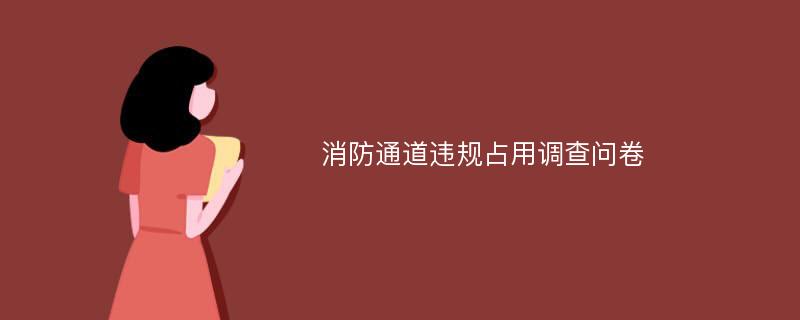 消防通道违规占用调查问卷